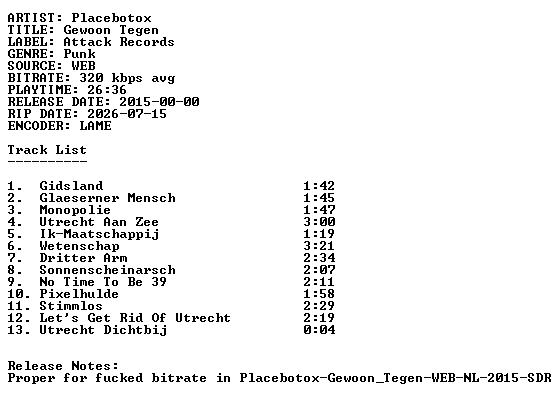 ARTIST: Placebotox
TITLE: Gewoon Tegen
LABEL: Attack Records
GENRE: Punk
SOURCE: WEB
BITRATE: 320 kbps avg
PLAYTIME: 26:36
RELEASE DATE: 2015-00-00
RIP DATE: 2026-07-15
ENCODER: LAME

Track List
----------

1. Gidsland 1:42
2. Glaeserner Mensch 1:45
3. Monopolie 1:47
4. Utrecht Aan Zee 3:00
5. Ik-Maatschappij 1:19
6. Wetenschap 3:21
7. Dritter Arm 2:34
8. Sonnenscheinarsch 2:07
9. No Time To Be 39 2:11
10. Pixelhulde 1:58
11. Stimmlos 2:29
12. Let's Get Rid Of Utrecht 2:19
13. Utrecht Dichtbij 0:04

Release Notes:
Proper for fucked bitrate in Placebotox-Gewoon_Tegen-WEB-NL-2015-SDR